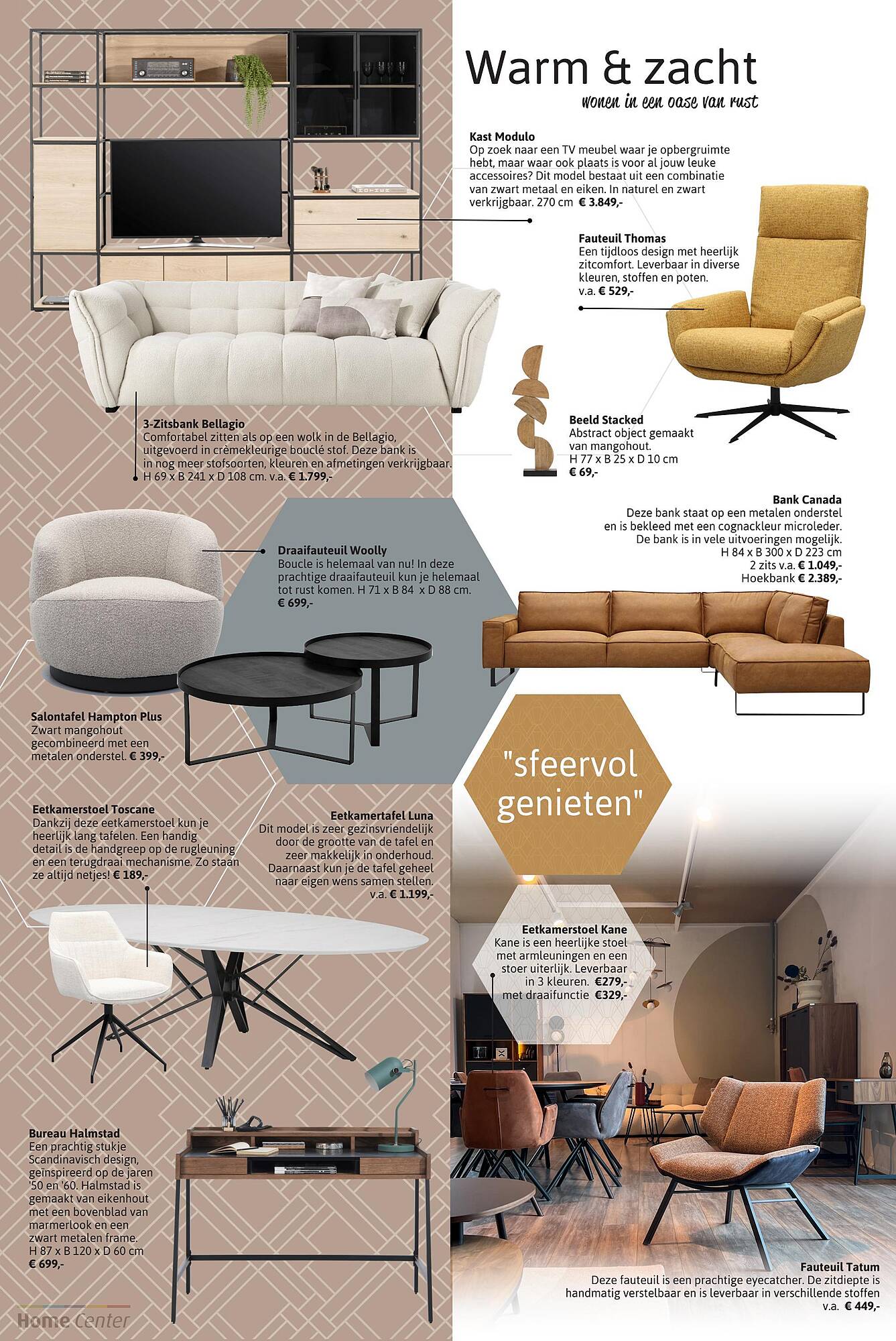 Warm & zacht
wonen in een oase van rust

Kast Modulo
Op zoek naar een TV meubel waar je opbergruimte hebt, maar waar ook plaats is voor al jouw leuke accessoires? Dit model bestaat uit een combinatie van zwart metaal en eiken. In naturel en zwart verkrijgbaar. 270 cm € 3.849,-

Fauteuil Thomas
Een tijdloos design met heerlijk zitcomfort. Leverbaar in diverse kleuren, stoffen en poten.
v.a. € 529,-

3-Zitsbank Bellagio
Comfortabel zitten als op een wolk in de Bellagio, uitgevoerd in crèmekleurige bouclé stof. Deze bank is in nog meer stofsoorten, kleuren en afmetingen verkrijgbaar.
H 69 x B 241 x D 108 cm. v.a. € 1.799,-

Beeld Stacked
Abstract object gemaakt van mangohout.
H 77 x B 25 x D 10 cm
€ 69,-

Bank Canada
Deze bank staat op een metalen onderstel en is bekleed met een cognackleur microleder. De bank is in vele uitvoeringen mogelijk.
H 84 x B 300 x D 223 cm
2 zits v.a. € 1.049,-
Hoekbank € 2.389,-

Draaifauteuil Woolly
Boucle is helemaal van nu! In deze prachtige draaifauteuil kun je helemaal tot rust komen. H 71 x B 84 x D 88 cm.
€ 699,-

Salontafel Hampton Plus
Zwart mangohout gecombineerd met een metalen onderstel. € 399,-

"sfeervol genieten"

Eetkamerstoel Toscane
Dankzij deze eetkamerstoel kun je heerlijk lang tafelen. Een handig detail is de handgreep op de rugleuning en een terugdraai mechanisme. Zo staan ze altijd netjes! € 189,-

Eetkamertafel Luna
Dit model is zeer gezinsvriendelijk door de grootte van de tafel en zeer makkelijk in onderhoud. Daarnaast kun je de tafel geheel naar eigen wens samen stellen.
v.a. € 1.199,-

Eetkamerstoel Kane
Kane is een heerlijke stoel met armleuningen en een stoer uiterlijk. Leverbaar in 3 kleuren. €279,-
met draaifunctie €329,-

Bureau Halmstad
Een prachtig stukje Scandinavisch design, geïnspireerd op de jaren '50 en '60. Halmstad is gemaakt van eikenhout met een bovenblad van marmerlook en een zwart metalen frame.
H 87 x B 120 x D 60 cm
€ 699,-

Fauteuil Tatum
Deze fauteuil is een prachtige eyecatcher. De zitdiepte is handmatig verstelbaar en is leverbaar in verschillende stoffen
v.a. € 449,-

Home Center